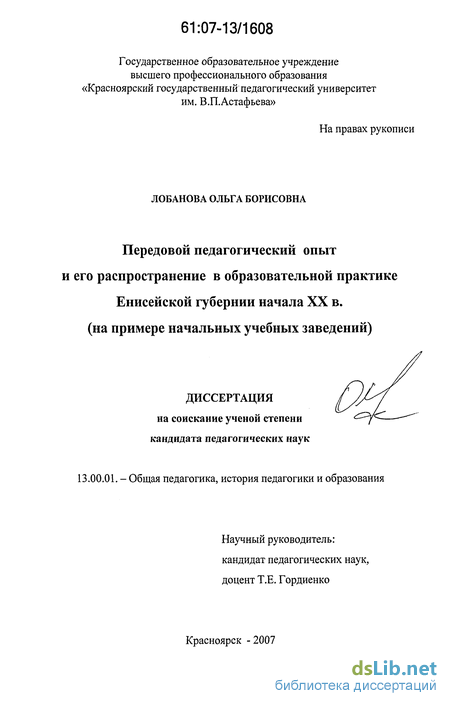 61:07-13/1608

Государственное образовательное учреждение высшего профессионального образования «Красноярский государственный педагогический университет им. В.П.Астафьева»

На правах рукописи

ЛОБАНОВА ОЛЬГА БОРИСОВНА

Передовой педагогический опыт и его распространение в образовательной практике Енисейской губернии начала XX в. (на примере начальных учебных заведений)

ДИССЕРТАЦИЯ
на соискание ученой степени
кандидата педагогических наук

13.00.01. – Общая педагогика, история педагогики и образования

Научный руководитель:
кандидат педагогических наук,
доцент Т.Е. Гордиенко

Красноярск - 2007

dsLib.net
библиотека диссертаций